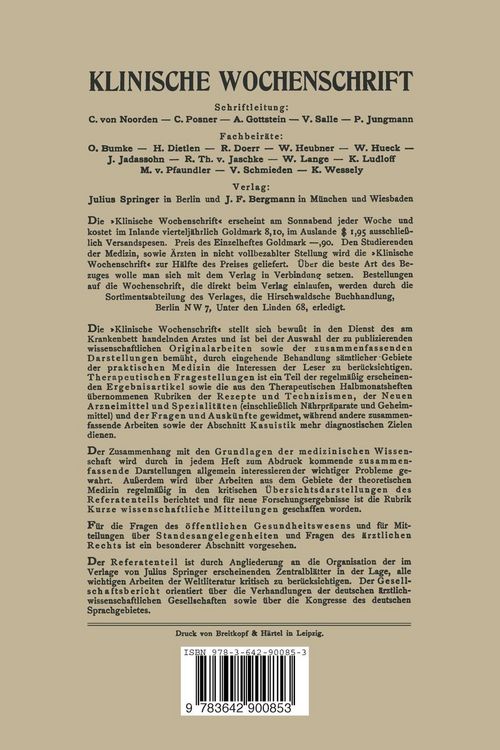 KLINISCHE WOCHENSCHRIFT

Schriftleitung:
C. von Noorden — C. Posner — A. Gottstein — V. Salle — P. Jungmann

Fachbeiräte:
O. Bumke — H. Dietlen — R. Doerr — W. Heubner — W. Hueck — J. Jadassohn — R. Th. v. Jaschke — W. Lange — K. Ludloff M. v. Pfaundler — V. Schmieden — K. Wessely

Verlag:
Julius Springer in Berlin und J. F. Bergmann in München und Wiesbaden

Die »Klinische Wochenschrift« erscheint am Sonnabend jeder Woche und kostet im Inlande vierteljährlich Goldmark 8,10, im Auslande $ 1,95 ausschließlich Versandspesen. Preis des Einzelheftes Goldmark —,90. Den Studierenden der Medizin, sowie Ärzten in nicht vollbezahlter Stellung wird die »Klinische Wochenschrift« zur Hälfte des Preises geliefert. Über die beste Art des Bezuges wolle man sich mit dem Verlag in Verbindung setzen. Bestellungen auf die Wochenschrift, die direkt beim Verlag einlaufen, werden durch die Sortimentsabteilung des Verlages, die Hirschwaldsche Buchhandlung, Berlin NW 7, Unter den Linden 68, erledigt.

Die »Klinische Wochenschrift« stellt sich bewußt in den Dienst des am Krankenbett handelnden Arztes und ist bei der Auswahl der zu publizierenden wissenschaftlichen Originalarbeiten sowie der zusammenfassenden Darstellungen bemüht, durch eingehende Behandlung sämtlicher Gebiete der praktischen Medizin die Interessen der Leser zu berücksichtigen. Therapeutischen Fragestellungen ist ein Teil der regelmäßig erscheinenden Ergebnisartikel sowie die aus den Therapeutischen Halbmonatsheften übernommenen Rubriken der Rezepte und Technizismen, der Neuen Arzneimittel und Spezialitäten (einschließlich Nährpräparate und Geheimmittel) und der Fragen und Auskünfte gewidmet, während andere zusammenfassende Arbeiten sowie der Abschnitt Kasuistik mehr diagnostischen Zielen dienen.

Der Zusammenhang mit den Grundlagen der medizinischen Wissenschaft wird durch in jedem Heft zum Abdruck kommende zusammenfassende Darstellungen allgemein interessierender wichtiger Probleme gewahrt. Außerdem wird über Arbeiten aus dem Gebiete der theoretischen Medizin regelmäßig in den kritischen Übersichtsdarstellungen des Referatenteils berichtet und für neue Forschungsergebnisse ist die Rubrik Kurze wissenschaftliche Mitteilungen geschaffen worden.

Für die Fragen des öffentlichen Gesundheitswesens und für Mitteilungen über Standesangelegenheiten und Fragen des ärztlichen Rechts ist ein besonderer Abschnitt vorgesehen.

Der Referatenteil ist durch Angliederung an die Organisation der im Verlage von Julius Springer erscheinenden Zentralblätter in der Lage, alle wichtigen Arbeiten der Weltliteratur kritisch zu berücksichtigen. Der Gesellschaftsbericht orientiert über die Verhandlungen der deutschen ärztlich-wissenschaftlichen Gesellschaften sowie über die Kongresse des deutschen Sprachgebietes.

Druck von Breitkopf & Härtel in Leipzig.

ISBN 978-3-642-90085-3

9 783642 900853